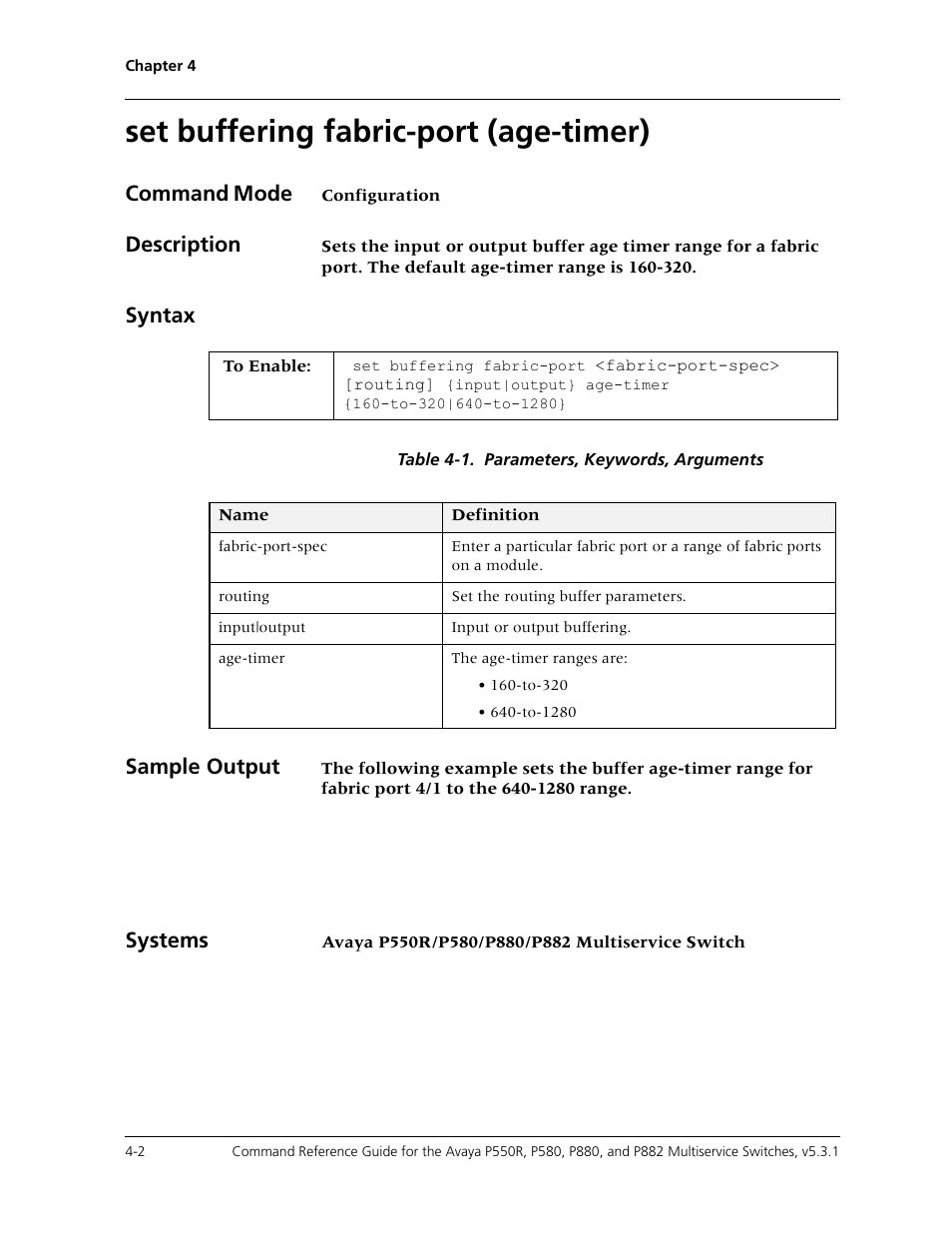 Chapter 4

set buffering fabric-port (age-timer)

Command Mode Configuration

Description Sets the input or output buffer age timer range for a fabric port. The default age-timer range is 160-320.

Syntax

| To Enable: | set buffering fabric-port <fabric-port-spec> [routing] {input\|output} age-timer {160-to-320\|640-to-1280} |
|---|---|

Table 4-1. Parameters, Keywords, Arguments

| Name | Definition |
|---|---|
| fabric-port-spec | Enter a particular fabric port or a range of fabric ports on a module. |
| routing | Set the routing buffer parameters. |
| input\|output | Input or output buffering. |
| age-timer | The age-timer ranges are: • 160-to-320 • 640-to-1280 |

Sample Output The following example sets the buffer age-timer range for fabric port 4/1 to the 640-1280 range.

Systems Avaya P550R/P580/P880/P882 Multiservice Switch

4-2 Command Reference Guide for the Avaya P550R, P580, P880, and P882 Multiservice Switches, v5.3.1